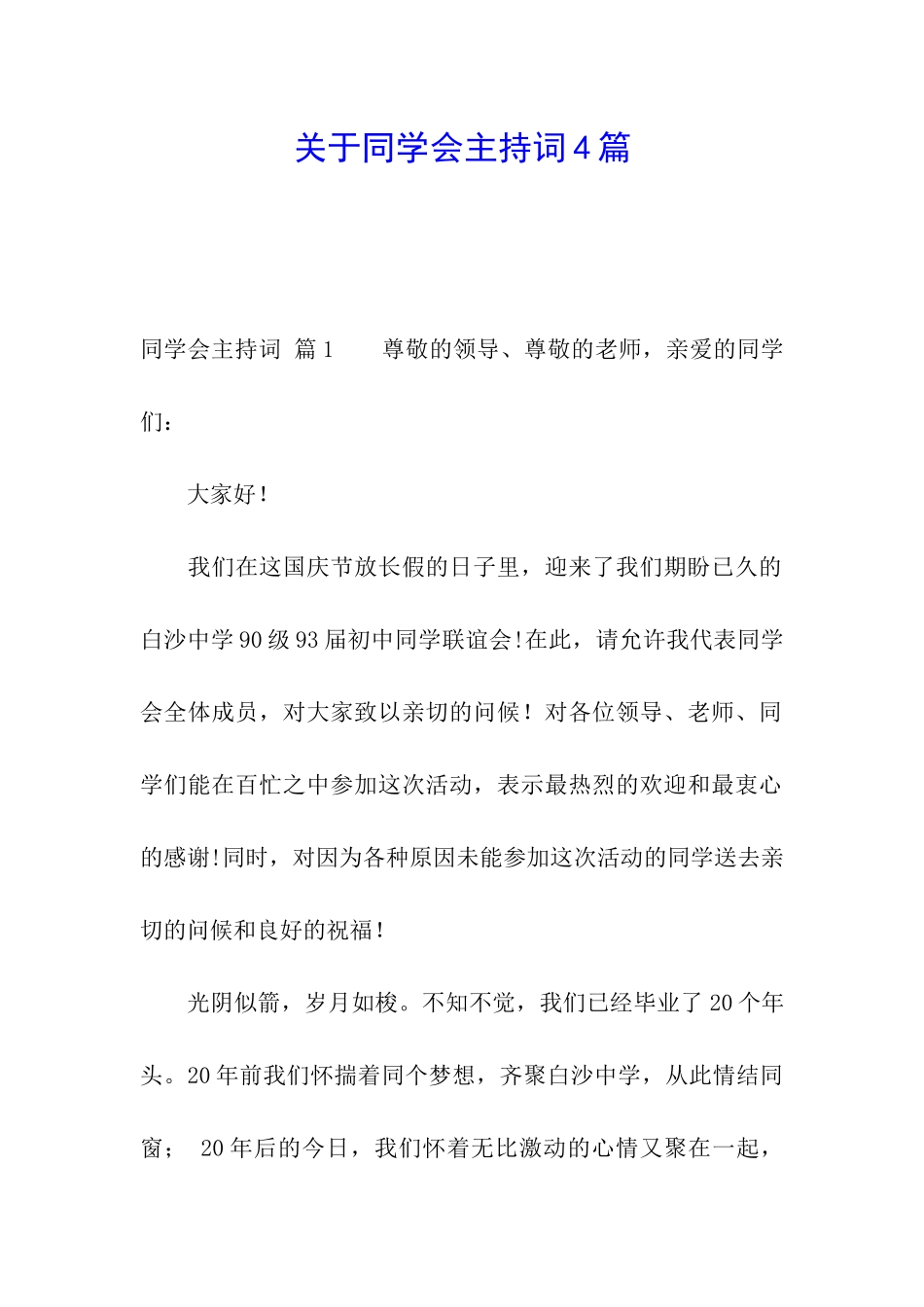 关于同学会主持词4篇

同学会主持词 篇1　　尊敬的领导、尊敬的老师，亲爱的同学们：

大家好！

我们在这国庆节放长假的日子里，迎来了我们期盼已久的白沙中学90级93届初中同学联谊会!在此，请允许我代表同学会全体成员，对大家致以亲切的问候！对各位领导、老师、同学们能在百忙之中参加这次活动，表示最热烈的欢迎和最衷心的感谢!同时，对因为各种原因未能参加这次活动的同学送去亲切的问候和良好的祝福！

光阴似箭，岁月如梭。不知不觉，我们已经毕业了20个年头。20年前我们怀揣着同个梦想，齐聚白沙中学，从此情结同窗； 20年后的今日，我们怀着无比激动的心情又聚在一起，